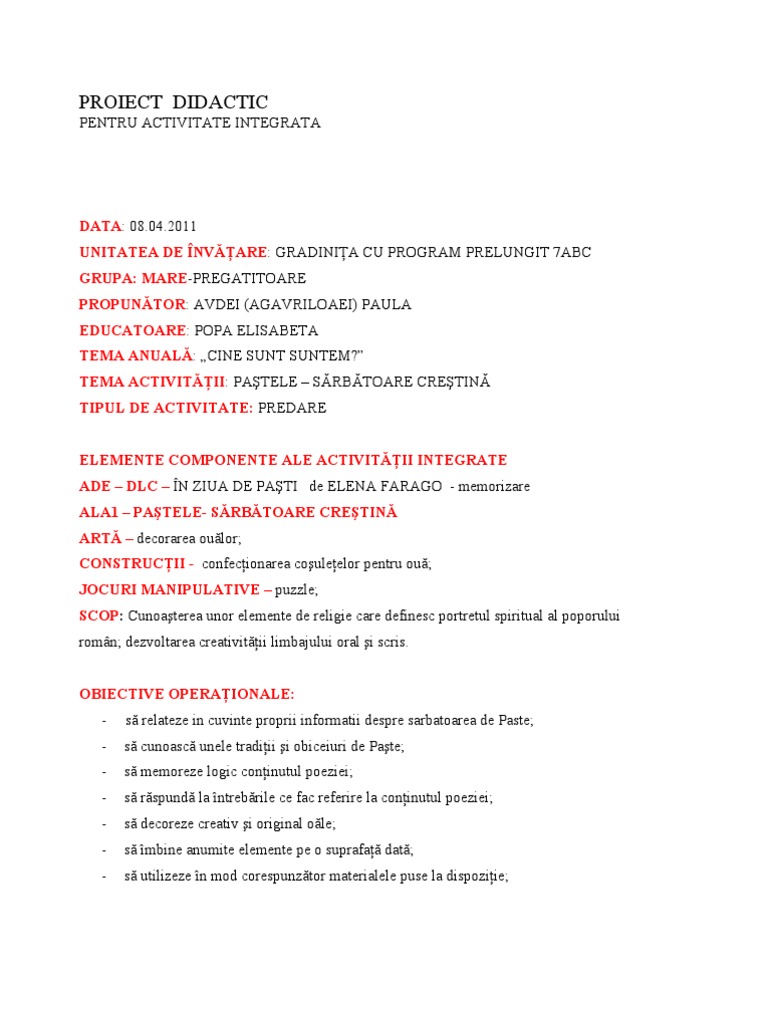 PROIECT DIDACTIC
PENTRU ACTIVITATE INTEGRATA

DATA: 08.04.2011
UNITATEA DE ÎNVĂȚARE: GRADINIȚA CU PROGRAM PRELUNGIT 7ABC
GRUPA: MARE-PREGATITOARE
PROPUNĂTOR: AVDEI (AGAVRILOAEI) PAULA
EDUCATOARE: POPA ELISABETA
TEMA ANUALĂ: „CINE SUNT SUNTEM?”
TEMA ACTIVITĂȚII: PAȘTELE – SĂRBĂTOARE CREȘTINĂ
TIPUL DE ACTIVITATE: PREDARE

ELEMENTE COMPONENTE ALE ACTIVITĂȚII INTEGRATE
ADE – DLC – ÎN ZIUA DE PAȘTI de ELENA FARAGO - memorizare
ALA1 – PAȘTELE- SĂRBĂTOARE CREȘTINĂ
ARTĂ – decorarea ouălor;
CONSTRUCȚII - confecționarea coșulețelor pentru ouă;
JOCURI MANIPULATIVE – puzzle;
SCOP: Cunoașterea unor elemente de religie care definesc portretul spiritual al poporului român; dezvoltarea creativității limbajului oral și scris.

OBIECTIVE OPERAȚIONALE:
- să relateze in cuvinte proprii informatii despre sarbatoarea de Paste;
- să cunoască unele tradiții și obiceiuri de Paște;
- să memoreze logic conținutul poeziei;
- să răspundă la întrebările ce fac referire la conținutul poeziei;
- să decoreze creativ și original oăle;
- să îmbine anumite elemente pe o suprafață dată;
- să utilizeze în mod corespunzător materialele puse la dispoziție;